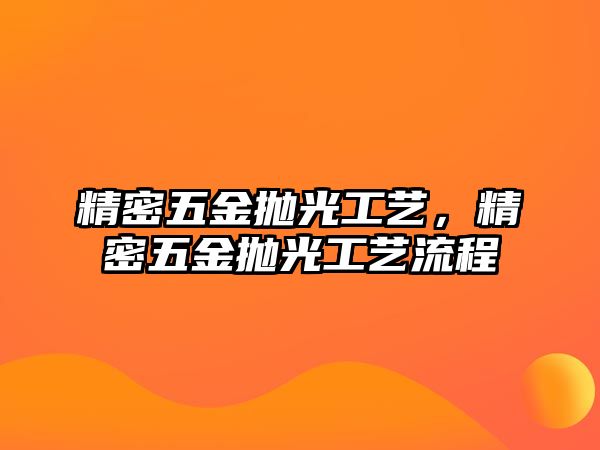 精密五金抛光工艺，精密五金抛光工艺流程